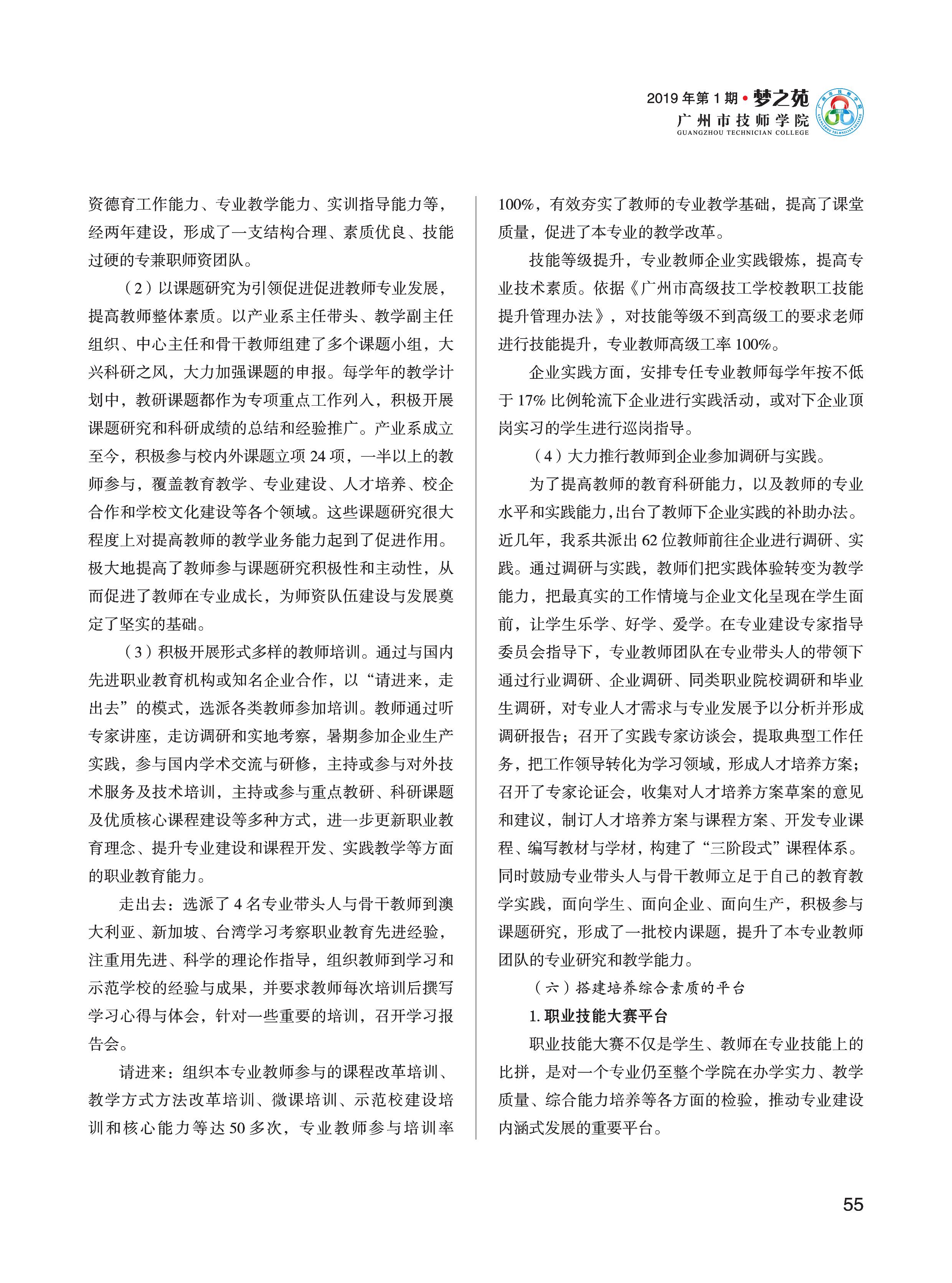 2019 年第 1 期 • 梦之苑
广州市技师学院
GUANGZHOU TECHNICIAN COLLEGE

资德育工作能力、专业教学能力、实训指导能力等，经两年建设，形成了一支结构合理、素质优良、技能过硬的专兼职师资团队。

（2）以课题研究为引领促进促进教师专业发展，提高教师整体素质。以产业系主任带头、教学副主任组织、中心主任和骨干教师组建了多个课题小组，大兴科研之风，大力加强课题的申报。每学年的教学计划中，教研课题都作为专项重点工作列入，积极开展课题研究和科研成绩的总结和经验推广。产业系成立至今，积极参与校内外课题立项 24 项，一半以上的教师参与，覆盖教育教学、专业建设、人才培养、校企合作和学校文化建设等各个领域。这些课题研究很大程度上对提高教师的教学业务能力起到了促进作用。极大地提高了教师参与课题研究积极性和主动性，从而促进了教师在专业成长，为师资队伍建设与发展奠定了坚实的基础。

（3）积极开展形式多样的教师培训。通过与国内先进职业教育机构或知名企业合作，以“请进来，走出去”的模式，选派各类教师参加培训。教师通过听专家讲座，走访调研和实地考察，暑期参加企业生产实践，参与国内学术交流与研修，主持或参与对外技术服务及技术培训，主持或参与重点教研、科研课题及优质核心课程建设等多种方式，进一步更新职业教育理念、提升专业建设和课程开发、实践教学等方面的职业教育能力。

走出去：选派了 4 名专业带头人与骨干教师到澳大利亚、新加坡、台湾学习考察职业教育先进经验，注重用先进、科学的理论作指导，组织教师到学习和示范学校的经验与成果，并要求教师每次培训后撰写学习心得与体会，针对一些重要的培训，召开学习报告会。

请进来：组织本专业教师参与的课程改革培训、教学方式方法改革培训、微课培训、示范校建设培训和核心能力等达 50 多次，专业教师参与培训率 100%，有效夯实了教师的专业教学基础，提高了课堂质量，促进了本专业的教学改革。

技能等级提升，专业教师企业实践锻炼，提高专业技术素质。依据《广州市高级技工学校教职工技能提升管理办法》，对技能等级不到高级工的要求老师进行技能提升，专业教师高级工率 100%。

企业实践方面，安排专任专业教师每学年按不低于 17% 比例轮流下企业进行实践活动，或对下企业顶岗实习的学生进行巡岗指导。

（4）大力推行教师到企业参加调研与实践。

为了提高教师的教育科研能力，以及教师的专业水平和实践能力，出台了教师下企业实践的补助办法。近几年，我系共派出 62 位教师前往企业进行调研、实践。通过调研与实践，教师们把实践体验转变为教学能力，把最真实的工作情境与企业文化呈现在学生面前，让学生乐学、好学、爱学。在专业建设专家指导委员会指导下，专业教师团队在专业带头人的带领下通过行业调研、企业调研、同类职业院校调研和毕业生调研，对专业人才需求与专业发展予以分析并形成调研报告；召开了实践专家访谈会，提取典型工作任务，把工作领导转化为学习领域，形成人才培养方案；召开了专家论证会，收集对人才培养方案草案的意见和建议，制订人才培养方案与课程方案、开发专业课程、编写教材与学材，构建了“三阶段式”课程体系。同时鼓励专业带头人与骨干教师立足于自己的教育教学实践，面向学生、面向企业、面向生产，积极参与课题研究，形成了一批校内课题，提升了本专业教师团队的专业研究和教学能力。

（六）搭建培养综合素质的平台

1. 职业技能大赛平台

职业技能大赛不仅是学生、教师在专业技能上的比拼，是对一个专业仍至整个学院在办学实力、教学质量、综合能力培养等各方面的检验，推动专业建设内涵式发展的重要平台。

55